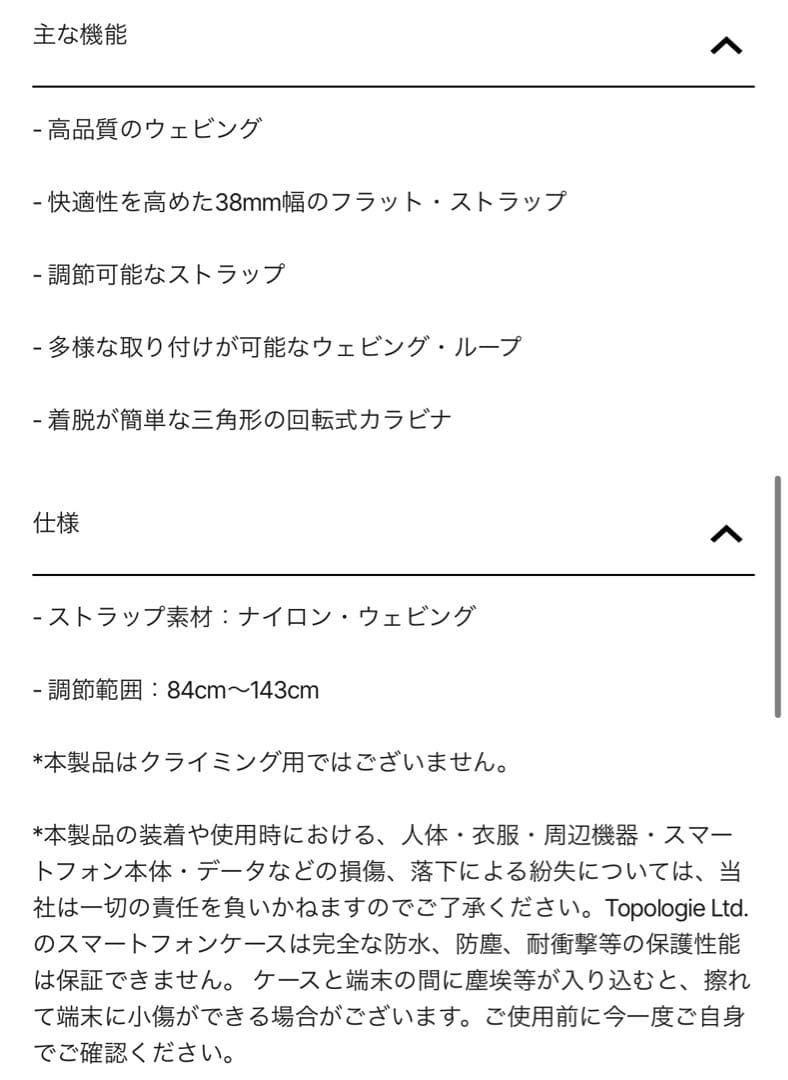 主な機能

- 高品質のウェビング

- 快適性を高めた38mm幅のフラット・ストラップ

- 調節可能なストラップ

- 多様な取り付けが可能なウェビング・ループ

- 着脱が簡単な三角形の回転式カラビナ

仕様

- ストラップ素材：ナイロン・ウェビング

- 調節範囲：84cm〜143cm

*本製品はクライミング用ではございません。

*本製品の装着や使用時における、人体・衣服・周辺機器・スマートフォン本体・データなどの損傷、落下による紛失については、当社は一切の責任を負いかねますのでご了承ください。Topologie Ltd.のスマートフォンケースは完全な防水、防塵、耐衝撃等の保護性能は保証できません。 ケースと端末の間に塵埃等が入り込むと、擦れて端末に小傷ができる場合がございます。ご使用前に今一度ご自身でご確認ください。